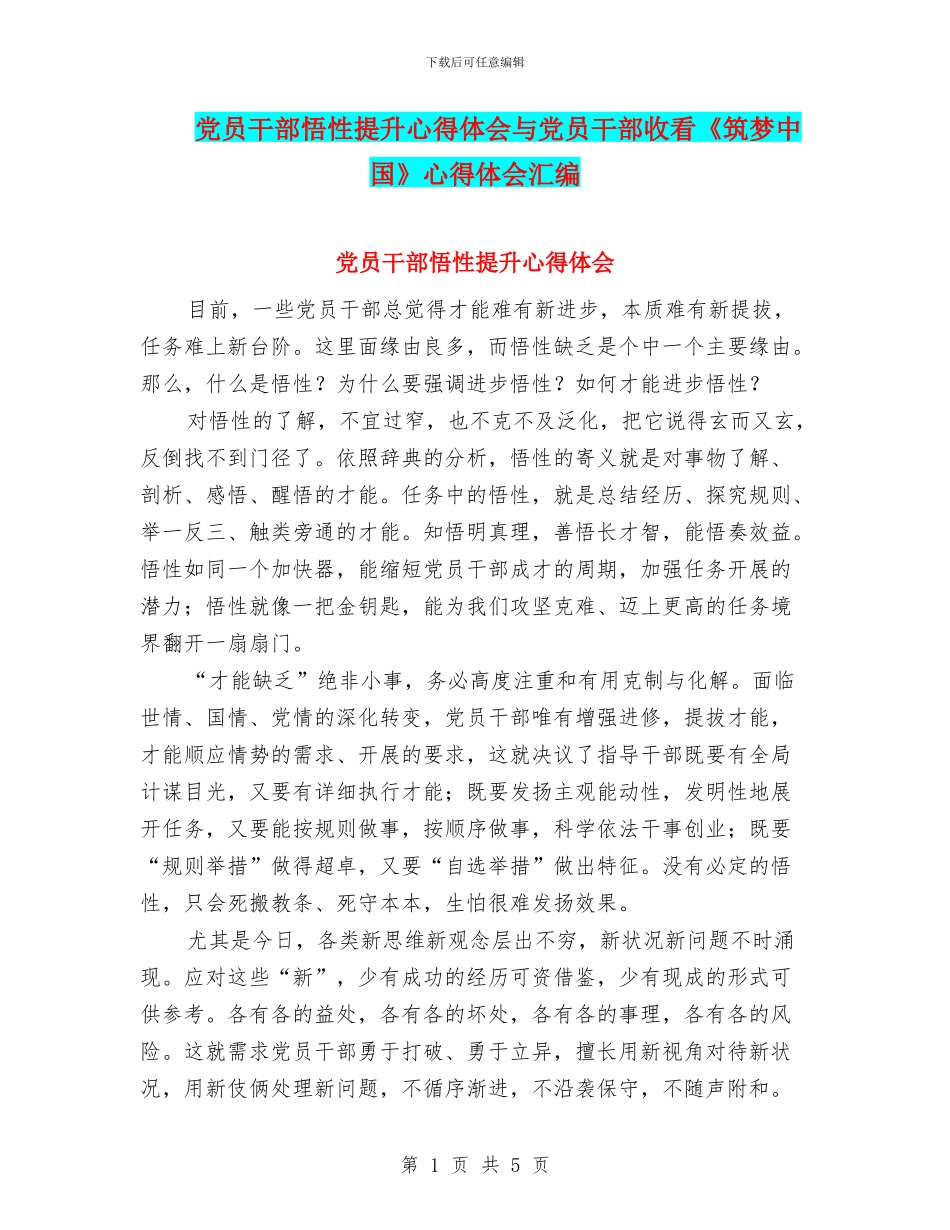 下载后可任意编辑

党员干部悟性提升心得体会与党员干部收看《筑梦中国》心得体会汇编

党员干部悟性提升心得体会

目前，一些党员干部总觉得才能难有新进步，本质难有新提拔，任务难上新台阶。这里面缘由良多，而悟性缺乏是个中一个主要缘由。那么，什么是悟性？为什么要强调进步悟性？如何才能进步悟性？

对悟性的了解，不宜过窄，也不克不及泛化，把它说得玄而又玄，反倒找不到门径了。依照辞典的分析，悟性的寄义就是对事物了解、剖析、感悟、醒悟的才能。任务中的悟性，就是总结经历、探究规则、举一反三、触类旁通的才能。知悟明真理，善悟长才智，能悟奏效益。悟性如同一个加快器，能缩短党员干部成才的周期，加强任务开展的潜力；悟性就像一把金钥匙，能为我们攻坚克难、迈上更高的任务境界翻开一扇扇门。

“才能缺乏”绝非小事，务必高度注重和有用克制与化解。面临世情、国情、党情的深化转变，党员干部唯有增强进修，提拔才能，才能顺应情势的需求、开展的要求，这就决议了指导干部既要有全局计谋目光，又要有详细执行才能；既要发扬主观能动性，发明性地展开任务，又要能按规则做事，按顺序做事，科学依法干事创业；既要“规则举措”做得超卓，又要“自选举措”做出特征。没有必定的悟性，只会死搬教条、死守本本，生怕很难发扬效果。

尤其是今日，各类新思维新观念层出不穷，新状况新问题不时涌现。应对这些“新”，少有成功的经历可资借鉴，少有现成的形式可供参考。各有各的益处，各有各的坏处，各有各的事理，各有各的风险。这就需求党员干部勇于打破、勇于立异，擅长用新视角对待新状况，用新伎俩处理新问题，不循序渐进，不沿袭保守，不随声附和。

第 1 页 共 5 页